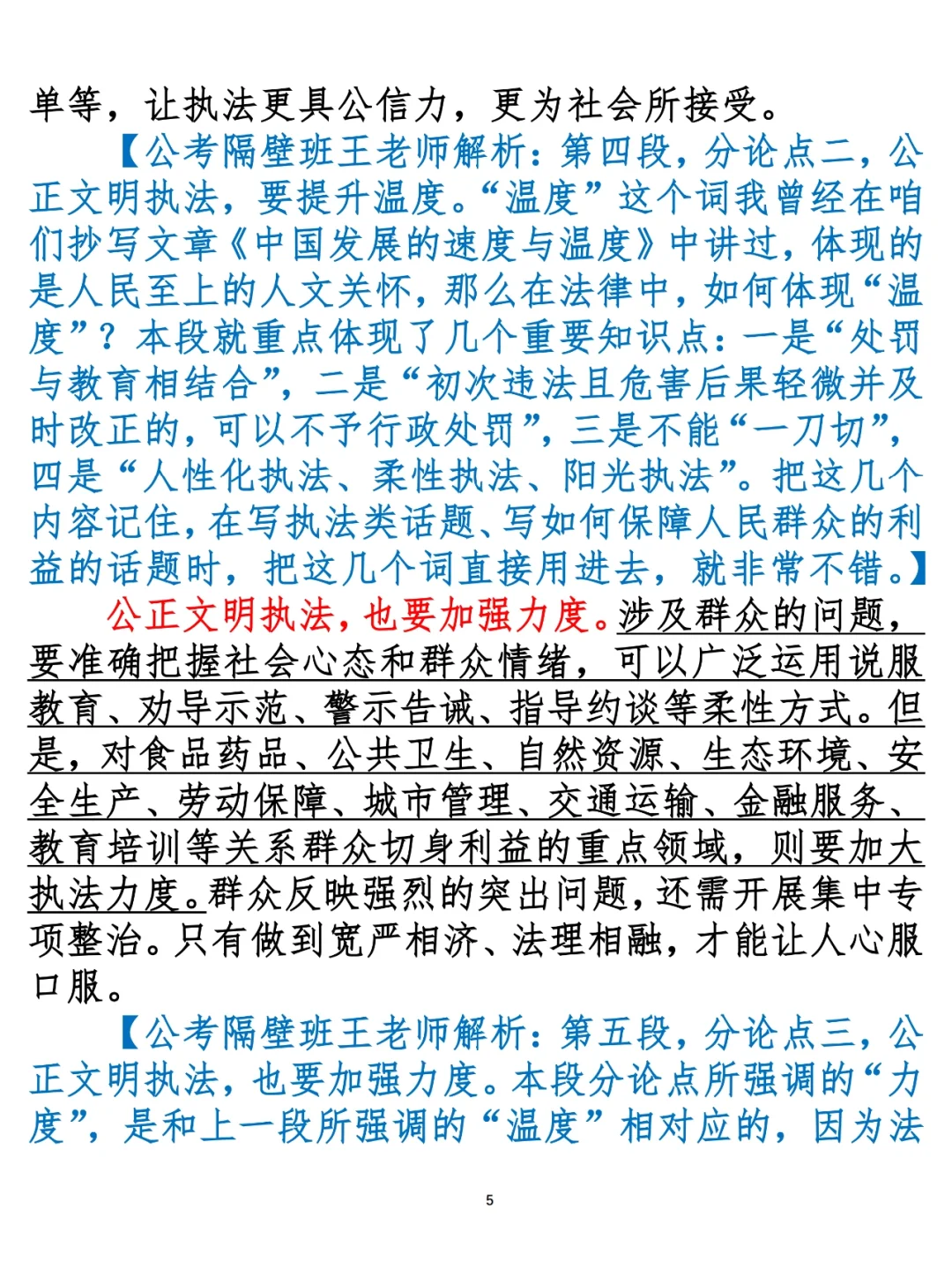 单等，让执法更具公信力，更为社会所接受。

【公考隔壁班王老师解析：第四段，分论点二，公正文明执法，要提升温度。“温度”这个词我曾经在咱们抄写文章《中国发展的速度与温度》中讲过，体现的是人民至上的人文关怀，那么在法律中，如何体现“温度”？本段就重点体现了几个重要知识点：一是“处罚与教育相结合”，二是“初次违法且危害后果轻微并及时改正的，可以不予行政处罚”，三是不能“一刀切”，四是“人性化执法、柔性执法、阳光执法”。把这几个内容记住，在写执法类话题、写如何保障人民群众的利益的话题时，把这几个词直接用进去，就非常不错。】

公正文明执法，也要加强力度。涉及群众的问题，要准确把握社会心态和群众情绪，可以广泛运用说服教育、劝导示范、警示告诫、指导约谈等柔性方式。但是，对食品药品、公共卫生、自然资源、生态环境、安全生产、劳动保障、城市管理、交通运输、金融服务、教育培训等关系群众切身利益的重点领域，则要加大执法力度。群众反映强烈的突出问题，还需开展集中专项整治。只有做到宽严相济、法理相融，才能让人心服口服。

【公考隔壁班王老师解析：第五段，分论点三，公正文明执法，也要加强力度。本段分论点所强调的“力度”，是和上一段所强调的“温度”相对应的，因为法

5